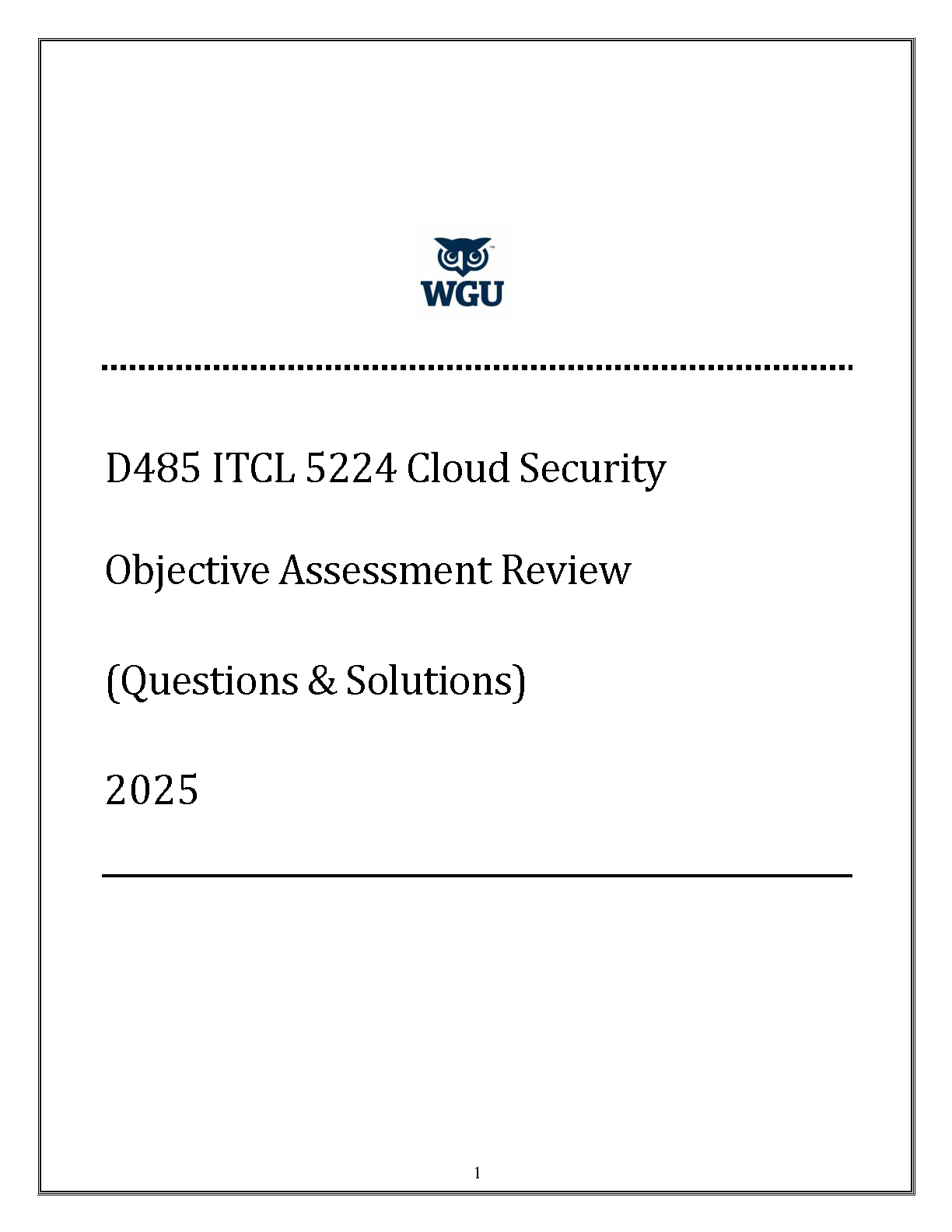 WGU

D485 ITCL 5224 Cloud Security

Objective Assessment Review

(Questions & Solutions)

2025

1